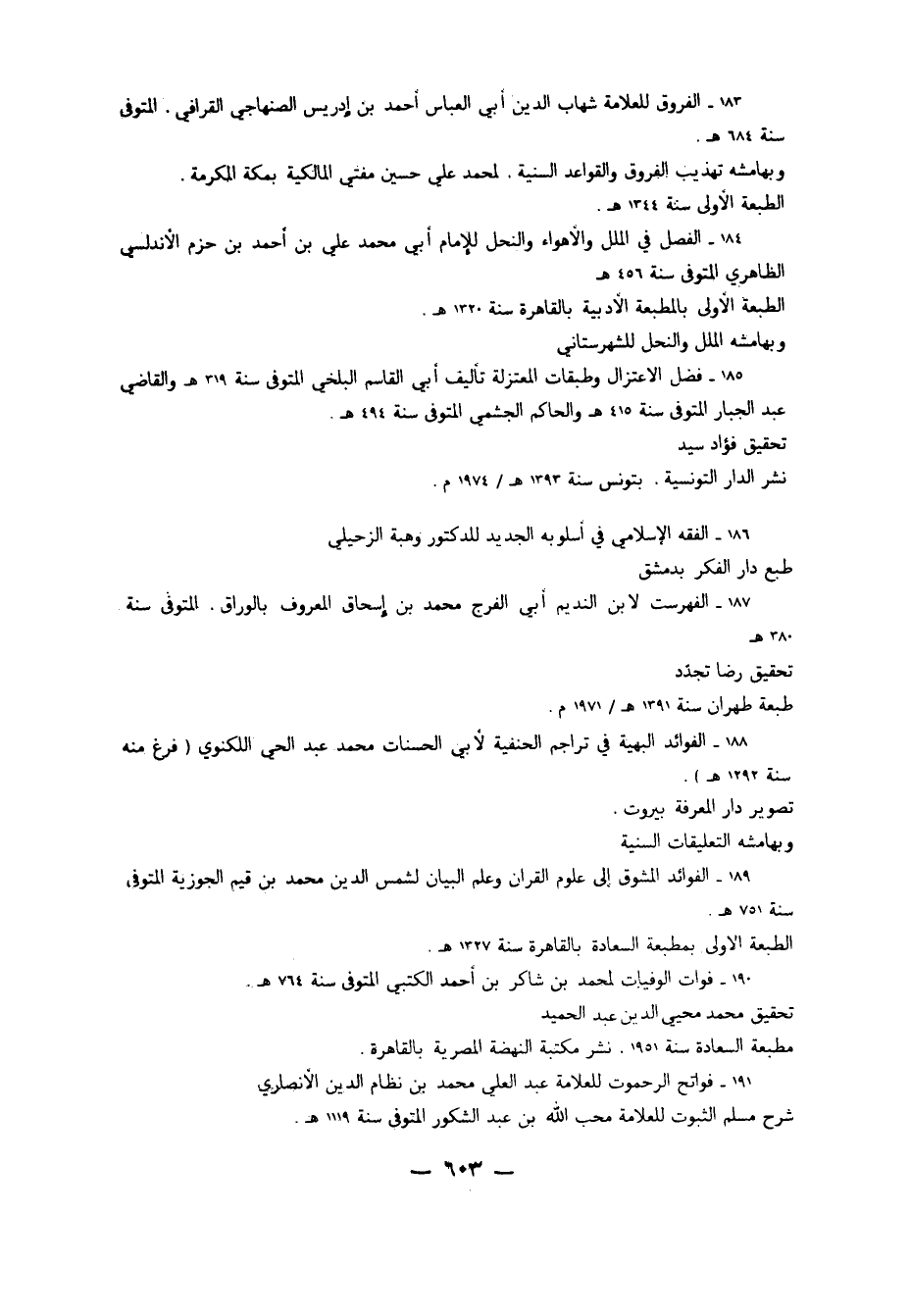 ١٨٣ ـ الفروق للعلامة شهاب الدين أبي العباس أحمد بن إدريس الصنهاجي القرافي . المتوفى سنة ٦٨٤ هـ .

وبهامشه تهذيب الفروق والقواعد السنية . لمحمد علي حسين مفتي المالكية بمكة المكرمة .

الطبعة الأولى سنة ١٣٤٤ هـ .

١٨٤ ـ الفصل في الملل والأهواء والنحل للإمام أبي محمد علي بن أحمد بن حزم الأندلسي الظاهري المتوفى سنة ٤٥٦ هـ

الطبعة الأولى بالمطبعة الأدبية بالقاهرة سنة ١٣٢٠ هـ .

وبهامشه الملل والنحل للشهرستاني

١٨٥ ـ فضل الاعتزال وطبقات المعتزلة تأليف أبي القاسم البلخي المتوفى سنة ٣١٩ هـ والقاضي عبد الجبار المتوفى سنة ٤١٥ هـ والحاكم الجشمي المتوفى سنة ٤٩٤ هـ .

تحقيق فؤاد سيد

نشر الدار التونسية . بتونس سنة ١٣٩٣ هـ / ١٩٧٤ م .

١٨٦ ـ الفقه الإسلامي في أسلوبه الجديد للدكتور وهبة الزحيلي

طبع دار الفكر بدمشق

١٨٧ ـ الفهرست لابن النديم أبي الفرج محمد بن إسحاق المعروف بالوراق . المتوفى سنة ٣٨٠ هـ

تحقيق رضا تجدّد

طبعة طهران سنة ١٣٩١ هـ / ١٩٧١ م .

١٨٨ ـ الفوائد البهية في تراجم الحنفية لأبي الحسنات محمد عبد الحي اللكنوي ( فرغ منه سنة ١٢٩٢ هـ ) .

تصوير دار المعرفة بيروت .

وبهامشه التعليقات السنية

١٨٩ ـ الفوائد المشوق إلى علوم القران وعلم البيان لشمس الدين محمد بن قيم الجوزية المتوفى سنة ٧٥١ هـ .

الطبعة الاولى بمطبعة السعادة بالقاهرة سنة ١٣٢٧ هـ .

١٩٠ ـ فوات الوفيات لمحمد بن شاكر بن أحمد الكتبي المتوفى سنة ٧٦٤ هـ .

تحقيق محمد محيي الدين عبد الحميد

مطبعة السعادة سنة ١٩٥١ . نشر مكتبة النهضة المصرية بالقاهرة .

١٩١ ـ فواتح الرحموت للعلامة عبد العلي محمد بن نظام الدين الأنصاري شرح مسلم الثبوت للعلامة محب الله بن عبد الشكور المتوفى سنة ١١١٩ هـ .

ـ ٦٠٣ ـ